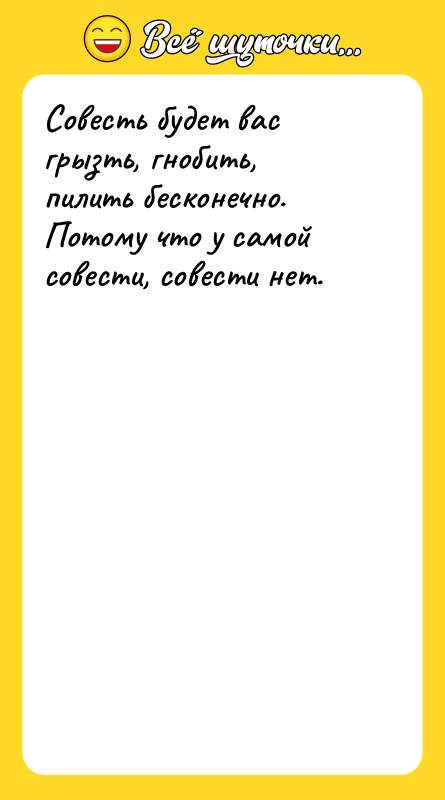 Всё шуточки...

Совесть будет вас грызть, гнобить, пилить бесконечно. Потому что у самой совести, совести нет.